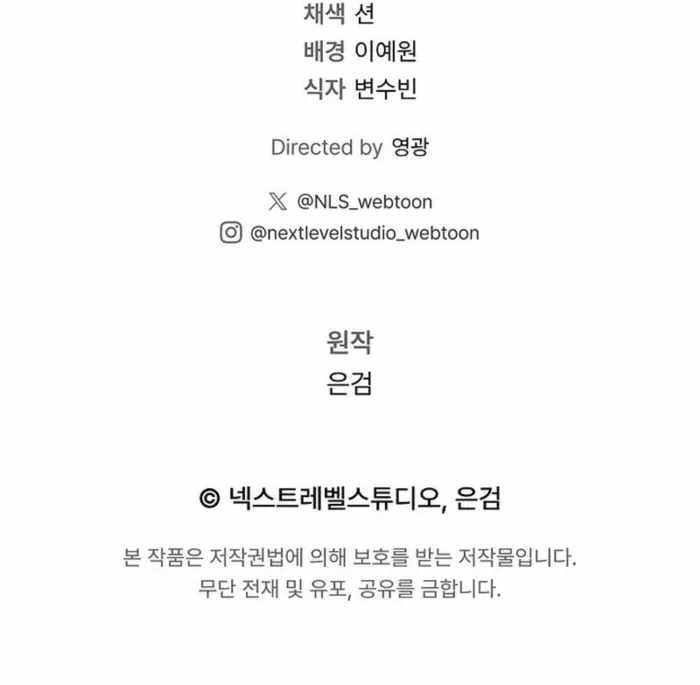 채색 션
배경 이예원
식자 변수빈

Directed by 영광

@NLS_webtoon
@nextlevelstudio_webtoon

원작
은검

© 넥스트레벨스튜디오, 은검

본 작품은 저작권법에 의해 보호를 받는 저작물입니다.
무단 전재 및 유포, 공유를 금합니다.